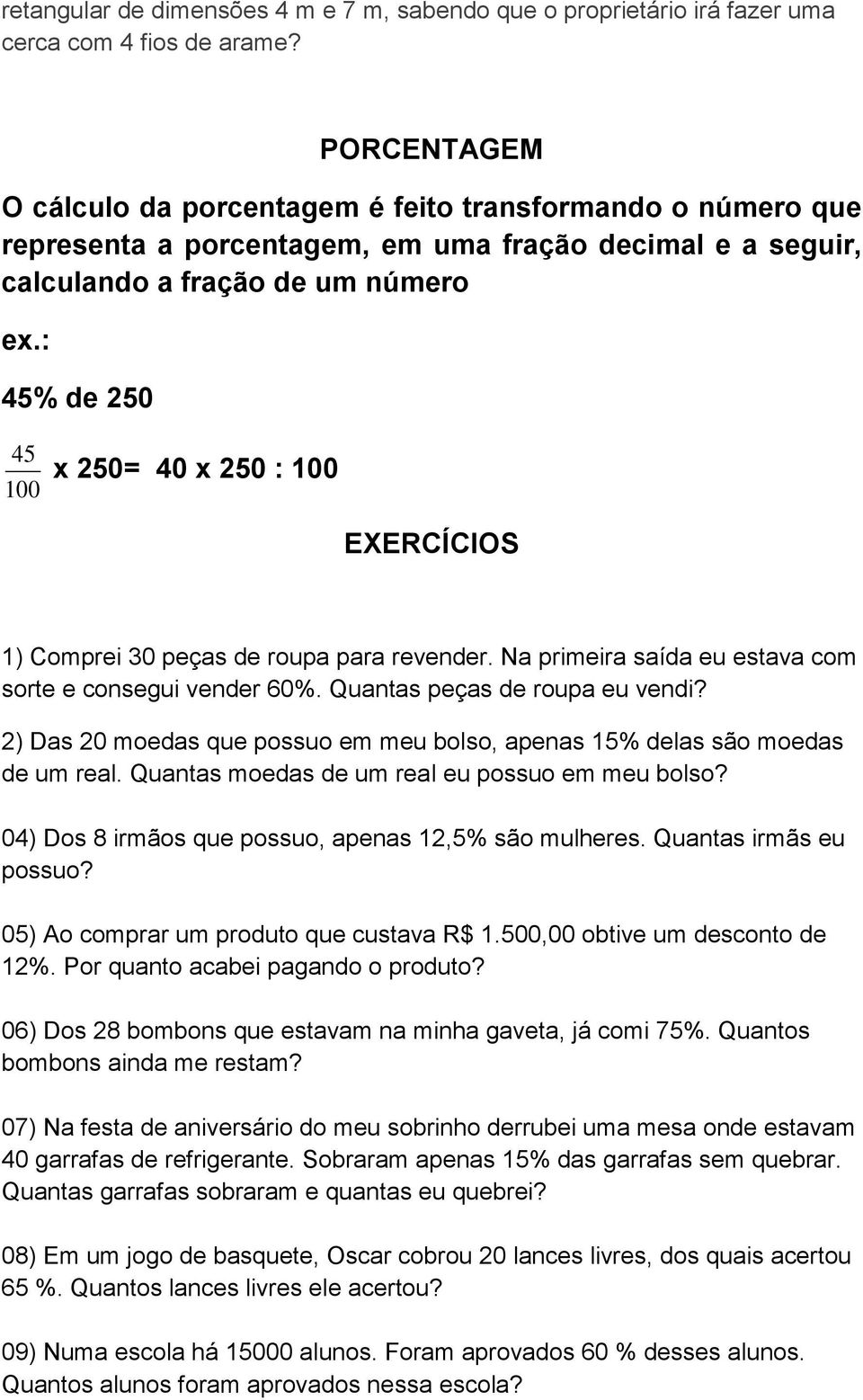 retangular de dimensões 4 m e 7 m, sabendo que o proprietário irá fazer uma cerca com 4 fios de arame?

PORCENTAGEM

O cálculo da porcentagem é feito transformando o número que representa a porcentagem, em uma fração decimal e a seguir, calculando a fração de um número

ex.:

45% de 250

$\frac{45}{100}$ x 250= 40 x 250 : 100

EXERCÍCIOS

1) Comprei 30 peças de roupa para revender. Na primeira saída eu estava com sorte e consegui vender 60%. Quantas peças de roupa eu vendi?

2) Das 20 moedas que possuo em meu bolso, apenas 15% delas são moedas de um real. Quantas moedas de um real eu possuo em meu bolso?

04) Dos 8 irmãos que possuo, apenas 12,5% são mulheres. Quantas irmãs eu possuo?

05) Ao comprar um produto que custava R$ 1.500,00 obtive um desconto de 12%. Por quanto acabei pagando o produto?

06) Dos 28 bombons que estavam na minha gaveta, já comi 75%. Quantos bombons ainda me restam?

07) Na festa de aniversário do meu sobrinho derrubei uma mesa onde estavam 40 garrafas de refrigerante. Sobraram apenas 15% das garrafas sem quebrar. Quantas garrafas sobraram e quantas eu quebrei?

08) Em um jogo de basquete, Oscar cobrou 20 lances livres, dos quais acertou 65 %. Quantos lances livres ele acertou?

09) Numa escola há 15000 alunos. Foram aprovados 60 % desses alunos. Quantos alunos foram aprovados nessa escola?